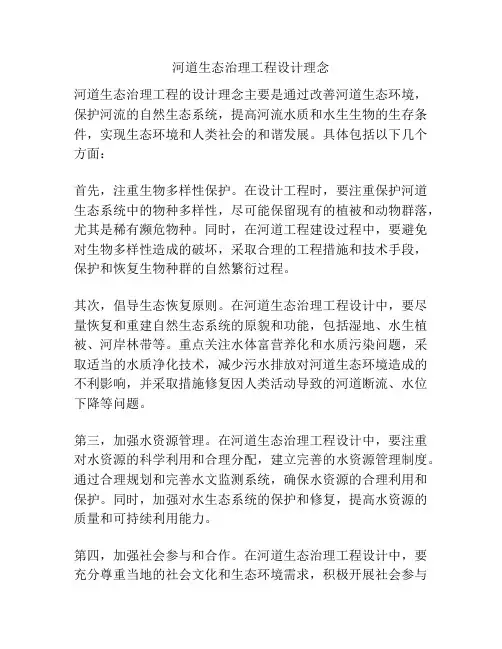 河道生态治理工程设计理念

河道生态治理工程的设计理念主要是通过改善河道生态环境，保护河流的自然生态系统，提高河流水质和水生生物的生存条件，实现生态环境和人类社会的和谐发展。具体包括以下几个方面：

首先，注重生物多样性保护。在设计工程时，要注重保护河道生态系统中的物种多样性，尽可能保留现有的植被和动物群落，尤其是稀有濒危物种。同时，在河道工程建设过程中，要避免对生物多样性造成的破坏，采取合理的工程措施和技术手段，保护和恢复生物种群的自然繁衍过程。

其次，倡导生态恢复原则。在河道生态治理工程设计中，要尽量恢复和重建自然生态系统的原貌和功能，包括湿地、水生植被、河岸林带等。重点关注水体富营养化和水质污染问题，采取适当的水质净化技术，减少污水排放对河道生态环境造成的不利影响，并采取措施修复因人类活动导致的河道断流、水位下降等问题。

第三，加强水资源管理。在河道生态治理工程设计中，要注重对水资源的科学利用和合理分配，建立完善的水资源管理制度。通过合理规划和完善水文监测系统，确保水资源的合理利用和保护。同时，加强对水生态系统的保护和修复，提高水资源的质量和可持续利用能力。

第四，加强社会参与和合作。在河道生态治理工程设计中，要充分尊重当地的社会文化和生态环境需求，积极开展社会参与